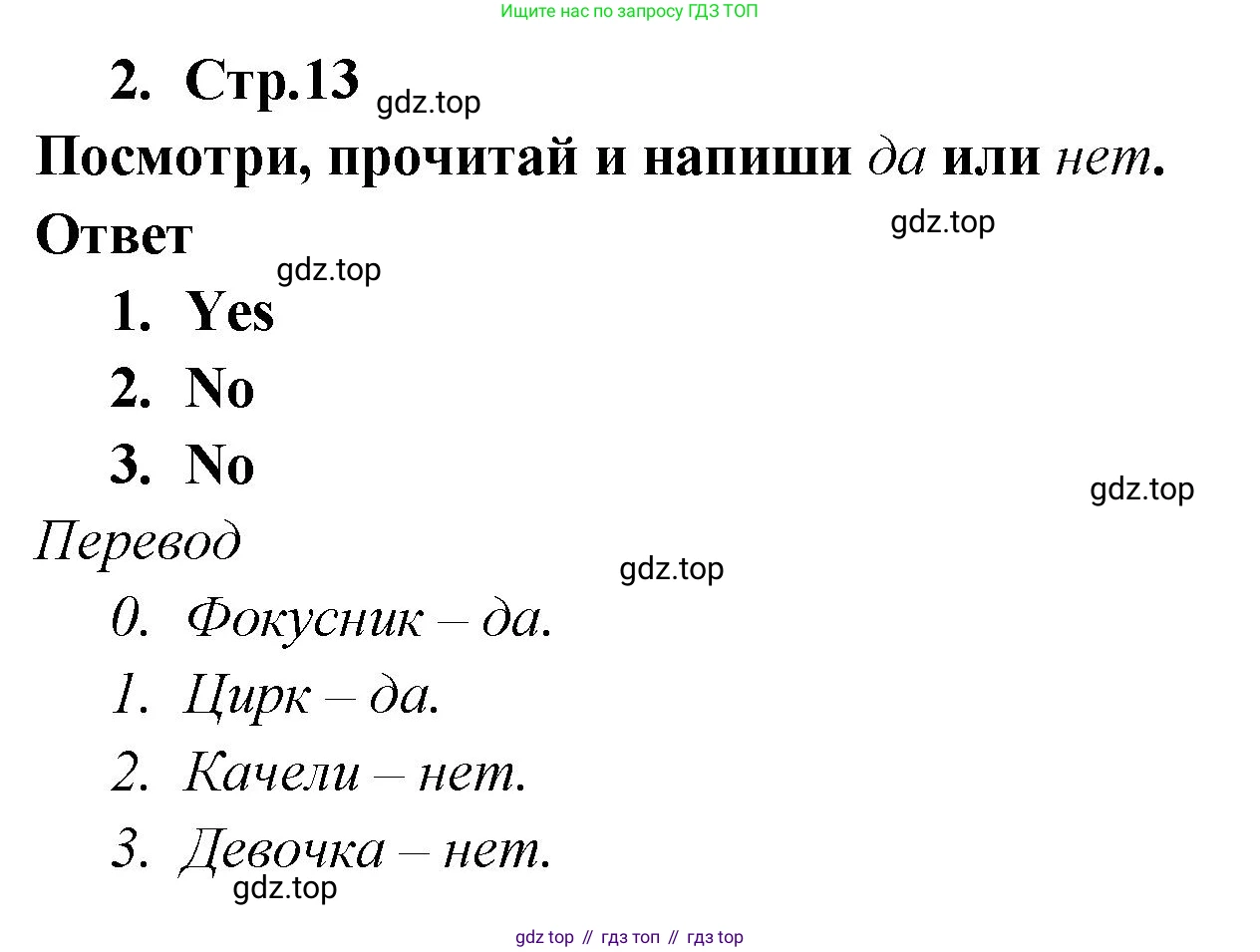 Ищите нас по запросу ГДЗ ТОП

2. Стр.13

Посмотри, прочитай и напиши да или нет.

Ответ

1. Yes
2. No
3. No

Перевод

0. Фокусник – да.
1. Цирк – да.
2. Качели – нет.
3. Девочка – нет.

gdz top // гдз топ // гдз top

gdz.top